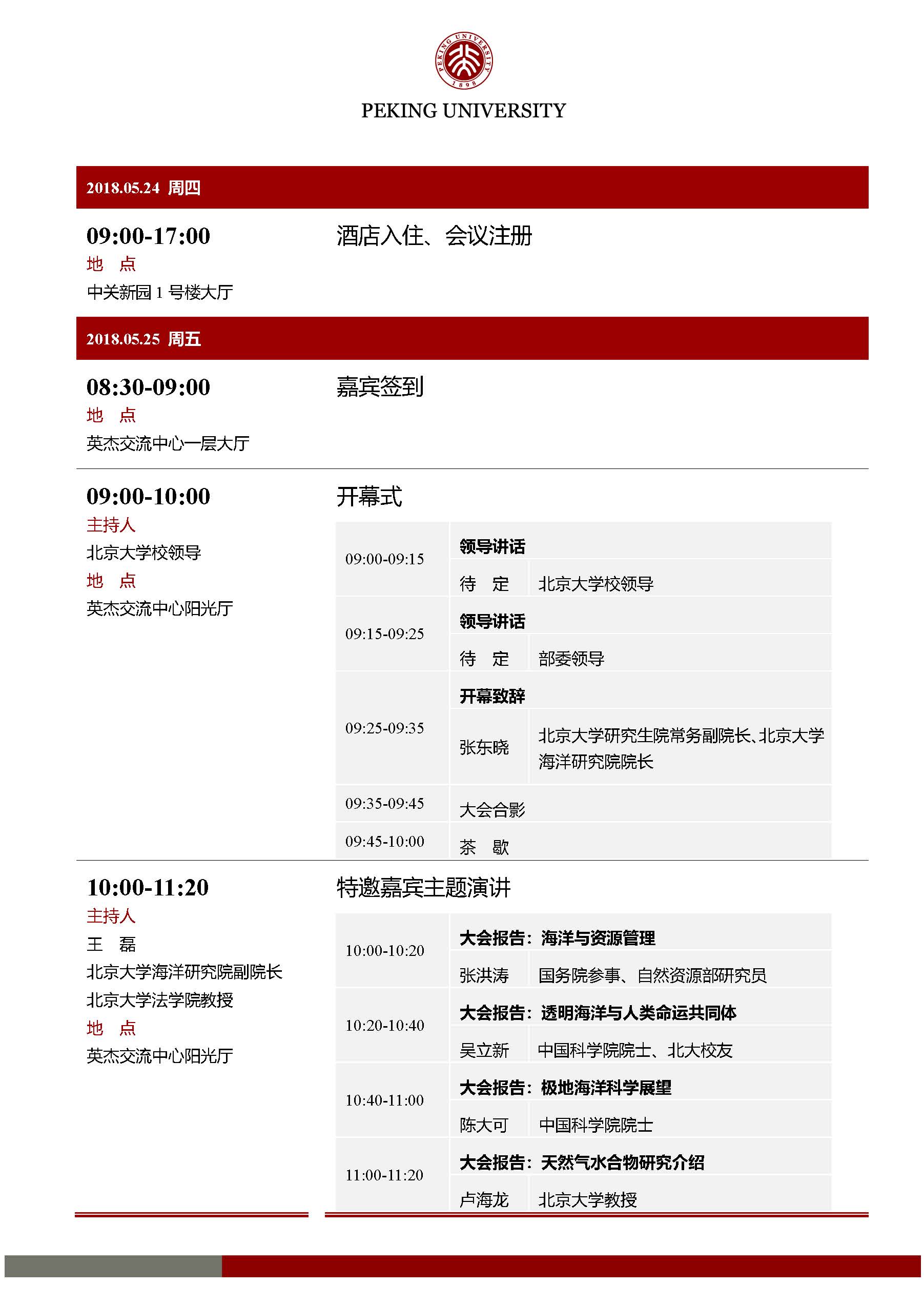 PEKING UNIVERSITY 1898

PEKING UNIVERSITY

2018.05.24 周四

09:00-17:00
地 点
中关新园 1 号楼大厅

酒店入住、会议注册

2018.05.25 周五

08:30-09:00
地 点
英杰交流中心一层大厅

嘉宾签到

09:00-10:00
主持人
北京大学校领导
地 点
英杰交流中心阳光厅

开幕式

| 09:00-09:15 | 领导讲话 | |
|---|---|---|
| | 待 定 | 北京大学校领导 |
| 09:15-09:25 | 领导讲话 | |
| | 待 定 | 部委领导 |
| 09:25-09:35 | 开幕致辞 | |
| | 张东晓 | 北京大学研究生院常务副院长、北京大学海洋研究院院长 |
| 09:35-09:45 | 大会合影 | |
| 09:45-10:00 | 茶 歇 | |

10:00-11:20
主持人
王 磊
北京大学海洋研究院副院长
北京大学法学院教授
地 点
英杰交流中心阳光厅

特邀嘉宾主题演讲

| 10:00-10:20 | 大会报告：海洋与资源管理 | |
|---|---|---|
| | 张洪涛 | 国务院参事、自然资源部研究员 |
| 10:20-10:40 | 大会报告：透明海洋与人类命运共同体 | |
| | 吴立新 | 中国科学院院士、北大校友 |
| 10:40-11:00 | 大会报告：极地海洋科学展望 | |
| | 陈大可 | 中国科学院院士 |
| 11:00-11:20 | 大会报告：天然气水合物研究介绍 | |
| | 卢海龙 | 北京大学教授 |